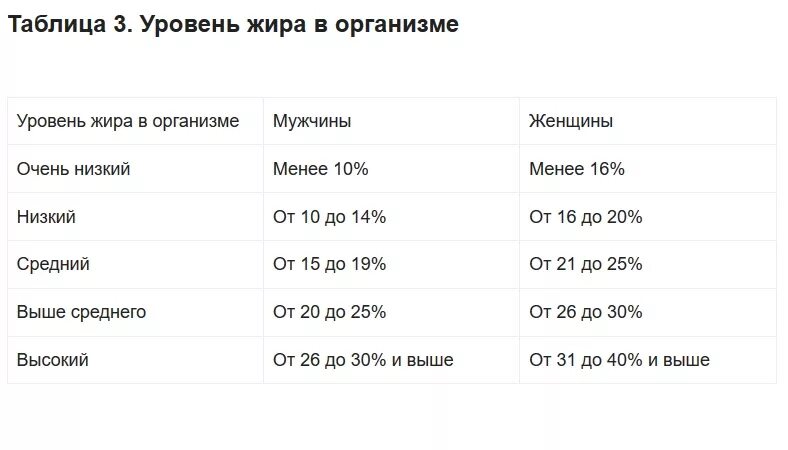 Таблица 3. Уровень жира в организме

| Уровень жира в организме | Мужчины | Женщины |
|---|---|---|
| Очень низкий | Менее 10% | Менее 16% |
| Низкий | От 10 до 14% | От 16 до 20% |
| Средний | От 15 до 19% | От 21 до 25% |
| Выше среднего | От 20 до 25% | От 26 до 30% |
| Высокий | От 26 до 30% и выше | От 31 до 40% и выше |